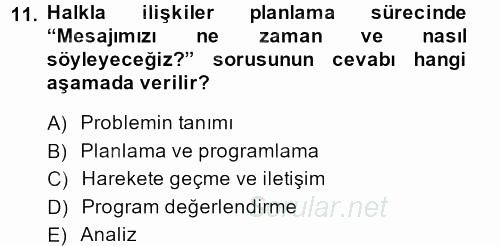 11. Halkla ilişkiler planlama sürecinde “Mesajımızı ne zaman ve nasıl söyleyeceğiz?” sorusunun cevabı hangi aşamada verilir?

A) Problemin tanımı
B) Planlama ve programlama
C) Harekete geçme ve iletişim
D) Program değerlendirme
E) Analiz

Sorular.net